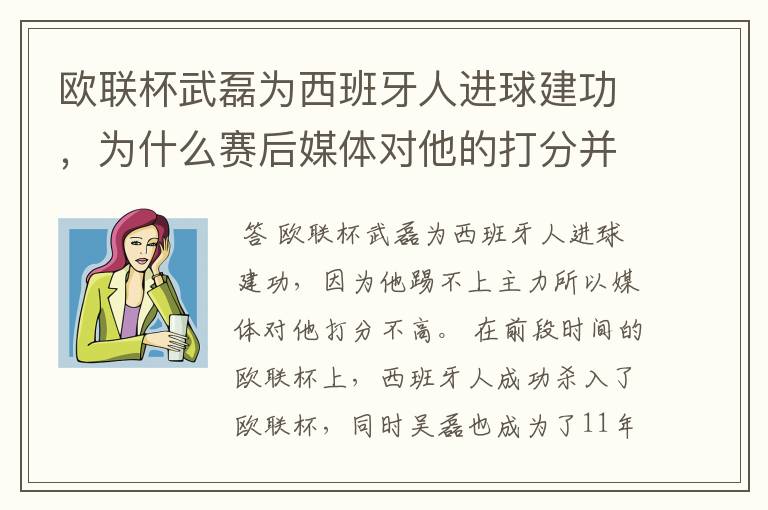 欧联杯武磊为西班牙人进球建功，为什么赛后媒体对他的打分并

答 欧联杯武磊为西班牙人进球建功，因为他踢不上主力所以媒体对他打分不高。在前段时间的欧联杯上，西班牙人成功杀入了欧联杯，同时吴磊也成为了11年